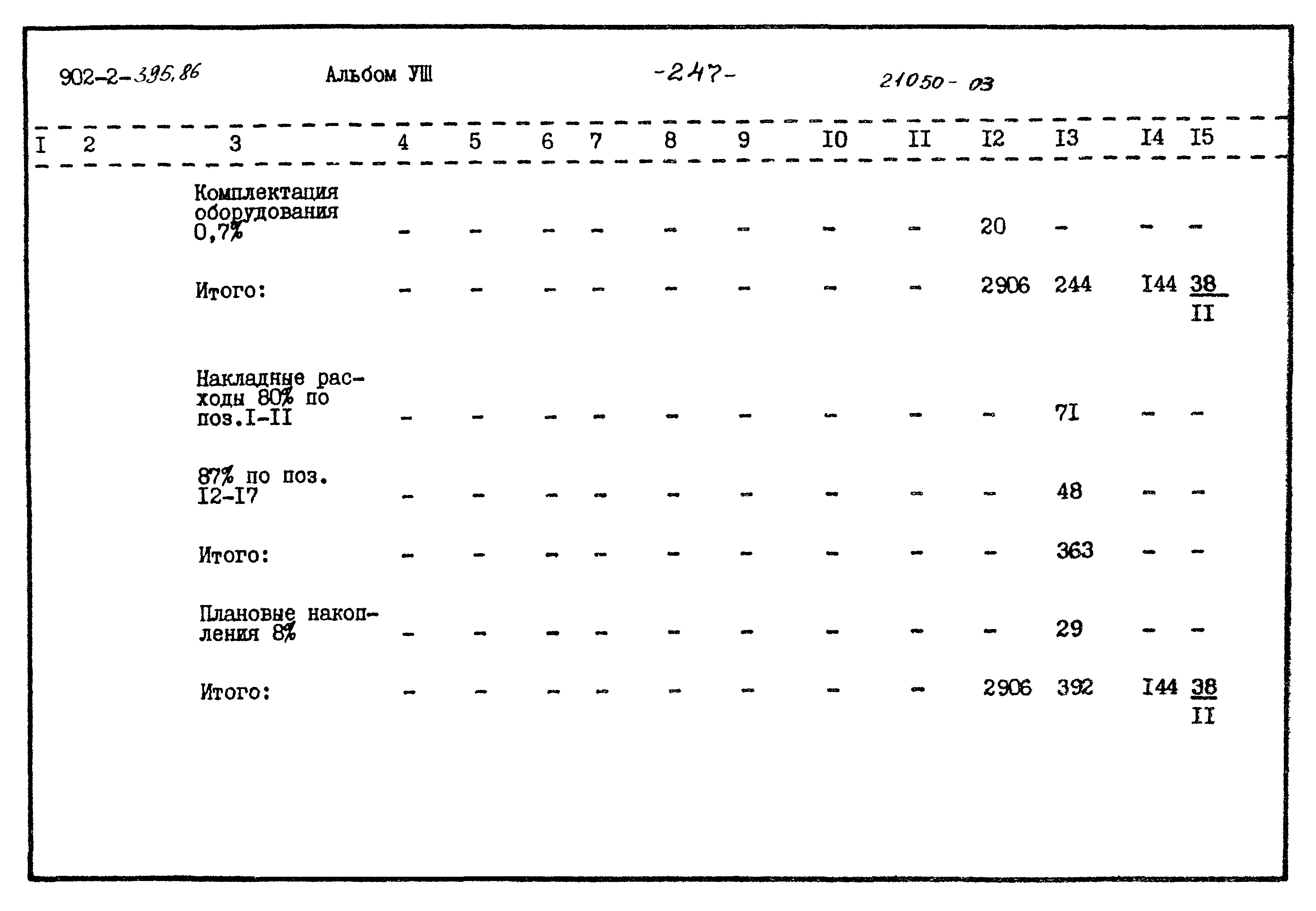 902-2-395.86 Альбом УШ -247- 21050-03

| I | 2 | 3 | 4 | 5 | 6 | 7 | 8 | 9 | I0 | II | I2 | I3 | I4 | I5 |
|---|---|---|---|---|---|---|---|---|---|---|---|---|---|---|
| | | Комплектация оборудования 0,7% | - | - | - | - | - | - | - | - | 20 | - | - | - |
| | | Итого: | - | - | - | - | - | - | - | - | 2906 | 244 | I44 | $\frac{38}{II}$ |
| | | Накладные расходы 80% по поз.I-II | - | - | - | - | - | - | - | - | - | 7I | - | - |
| | | 87% по поз. I2-I7 | - | - | - | - | - | - | - | - | - | 48 | - | - |
| | | Итого: | - | - | - | - | - | - | - | - | - | 363 | - | - |
| | | Плановые накопления 8% | - | - | - | - | - | - | - | - | - | 29 | - | - |
| | | Итого: | - | - | - | - | - | - | - | - | 2906 | 392 | I44 | $\frac{38}{II}$ |